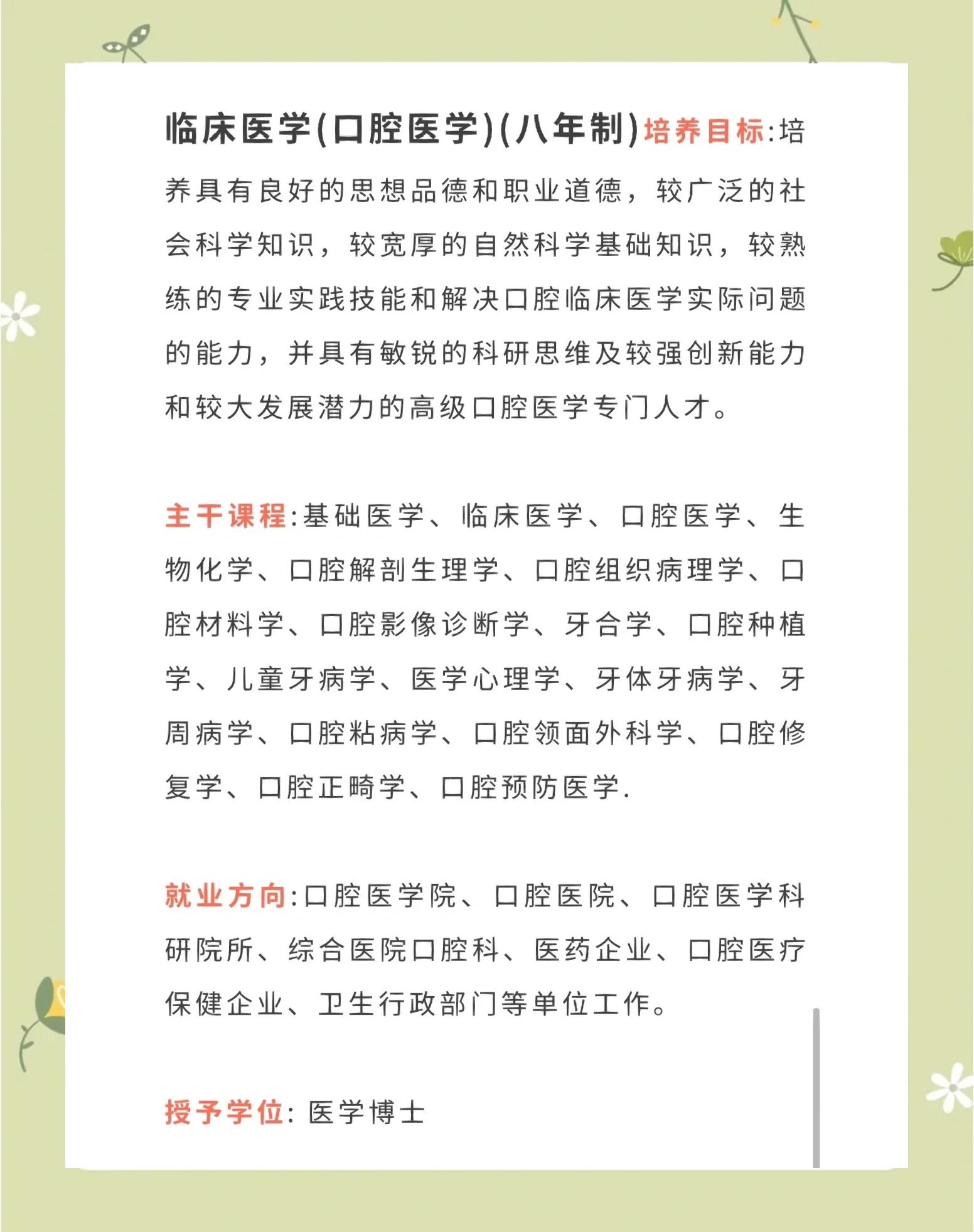 临床医学(口腔医学)(八年制)培养目标:培养具有良好的思想品德和职业道德，较广泛的社会科学知识，较宽厚的自然科学基础知识，较熟练的专业实践技能和解决口腔临床医学实际问题的能力，并具有敏锐的科研思维及较强创新能力和较大发展潜力的高级口腔医学专门人才。

主干课程:基础医学、临床医学、口腔医学、生物化学、口腔解剖生理学、口腔组织病理学、口腔材料学、口腔影像诊断学、牙合学、口腔种植学、儿童牙病学、医学心理学、牙体牙病学、牙周病学、口腔粘病学、口腔领面外科学、口腔修复学、口腔正畸学、口腔预防医学.

就业方向:口腔医学院、口腔医院、口腔医学科研院所、综合医院口腔科、医药企业、口腔医疗保健企业、卫生行政部门等单位工作。

授予学位: 医学博士